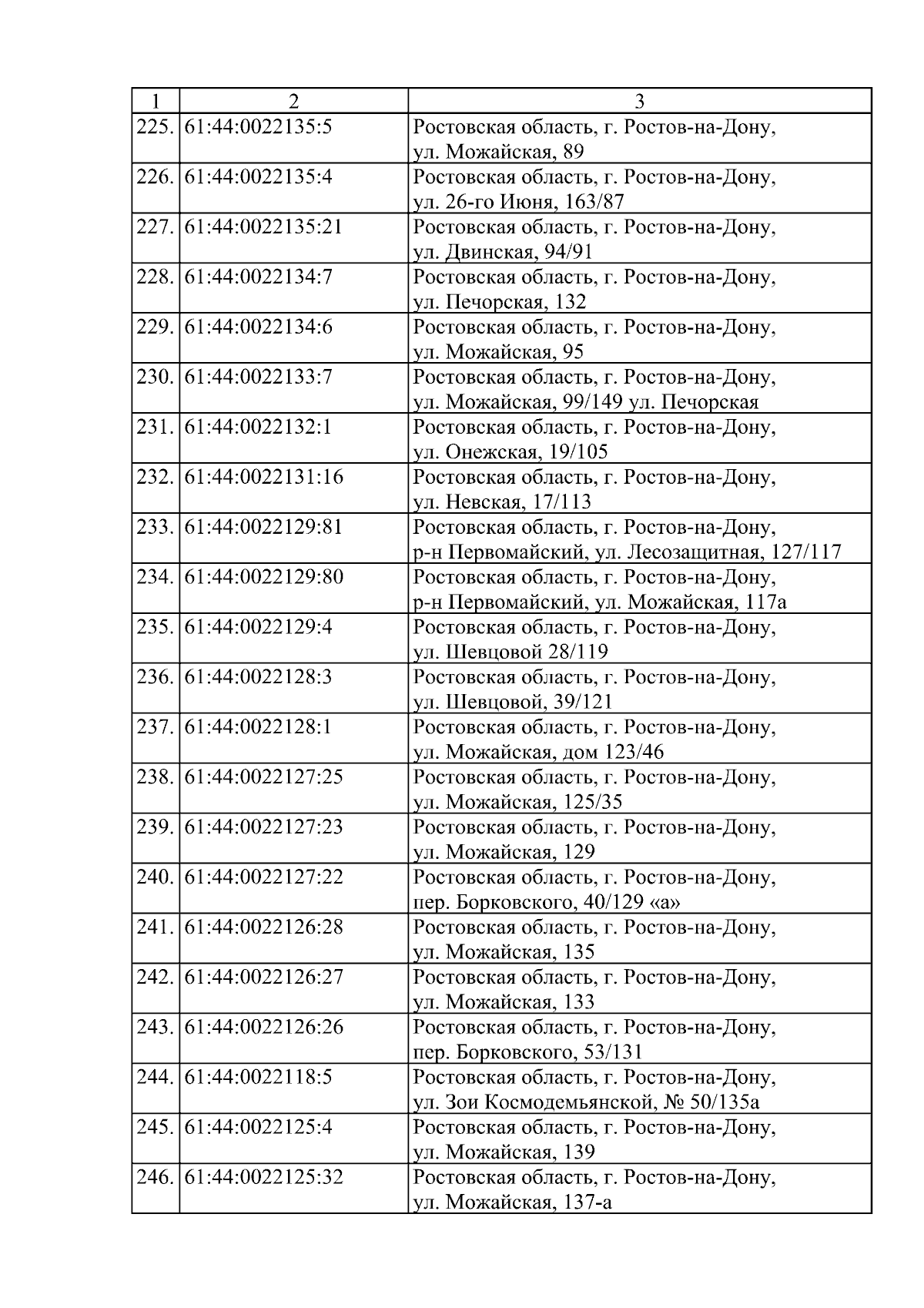 | 1 | 2 | 3 |
|---|---|---|
| 225. | 61:44:0022135:5 | Ростовская область, г. Ростов-на-Дону, ул. Можайская, 89 |
| 226. | 61:44:0022135:4 | Ростовская область, г. Ростов-на-Дону, ул. 26-го Июня, 163/87 |
| 227. | 61:44:0022135:21 | Ростовская область, г. Ростов-на-Дону, ул. Двинская, 94/91 |
| 228. | 61:44:0022134:7 | Ростовская область, г. Ростов-на-Дону, ул. Печорская, 132 |
| 229. | 61:44:0022134:6 | Ростовская область, г. Ростов-на-Дону, ул. Можайская, 95 |
| 230. | 61:44:0022133:7 | Ростовская область, г. Ростов-на-Дону, ул. Можайская, 99/149 ул. Печорская |
| 231. | 61:44:0022132:1 | Ростовская область, г. Ростов-на-Дону, ул. Онежская, 19/105 |
| 232. | 61:44:0022131:16 | Ростовская область, г. Ростов-на-Дону, ул. Невская, 17/113 |
| 233. | 61:44:0022129:81 | Ростовская область, г. Ростов-на-Дону, р-н Первомайский, ул. Лесозащитная, 127/117 |
| 234. | 61:44:0022129:80 | Ростовская область, г. Ростов-на-Дону, р-н Первомайский, ул. Можайская, 117а |
| 235. | 61:44:0022129:4 | Ростовская область, г. Ростов-на-Дону, ул. Шевцовой 28/119 |
| 236. | 61:44:0022128:3 | Ростовская область, г. Ростов-на-Дону, ул. Шевцовой, 39/121 |
| 237. | 61:44:0022128:1 | Ростовская область, г. Ростов-на-Дону, ул. Можайская, дом 123/46 |
| 238. | 61:44:0022127:25 | Ростовская область, г. Ростов-на-Дону, ул. Можайская, 125/35 |
| 239. | 61:44:0022127:23 | Ростовская область, г. Ростов-на-Дону, ул. Можайская, 129 |
| 240. | 61:44:0022127:22 | Ростовская область, г. Ростов-на-Дону, пер. Борковского, 40/129 «а» |
| 241. | 61:44:0022126:28 | Ростовская область, г. Ростов-на-Дону, ул. Можайская, 135 |
| 242. | 61:44:0022126:27 | Ростовская область, г. Ростов-на-Дону, ул. Можайская, 133 |
| 243. | 61:44:0022126:26 | Ростовская область, г. Ростов-на-Дону, пер. Борковского, 53/131 |
| 244. | 61:44:0022118:5 | Ростовская область, г. Ростов-на-Дону, ул. Зои Космодемьянской, № 50/135а |
| 245. | 61:44:0022125:4 | Ростовская область, г. Ростов-на-Дону, ул. Можайская, 139 |
| 246. | 61:44:0022125:32 | Ростовская область, г. Ростов-на-Дону, ул. Можайская, 137-а |